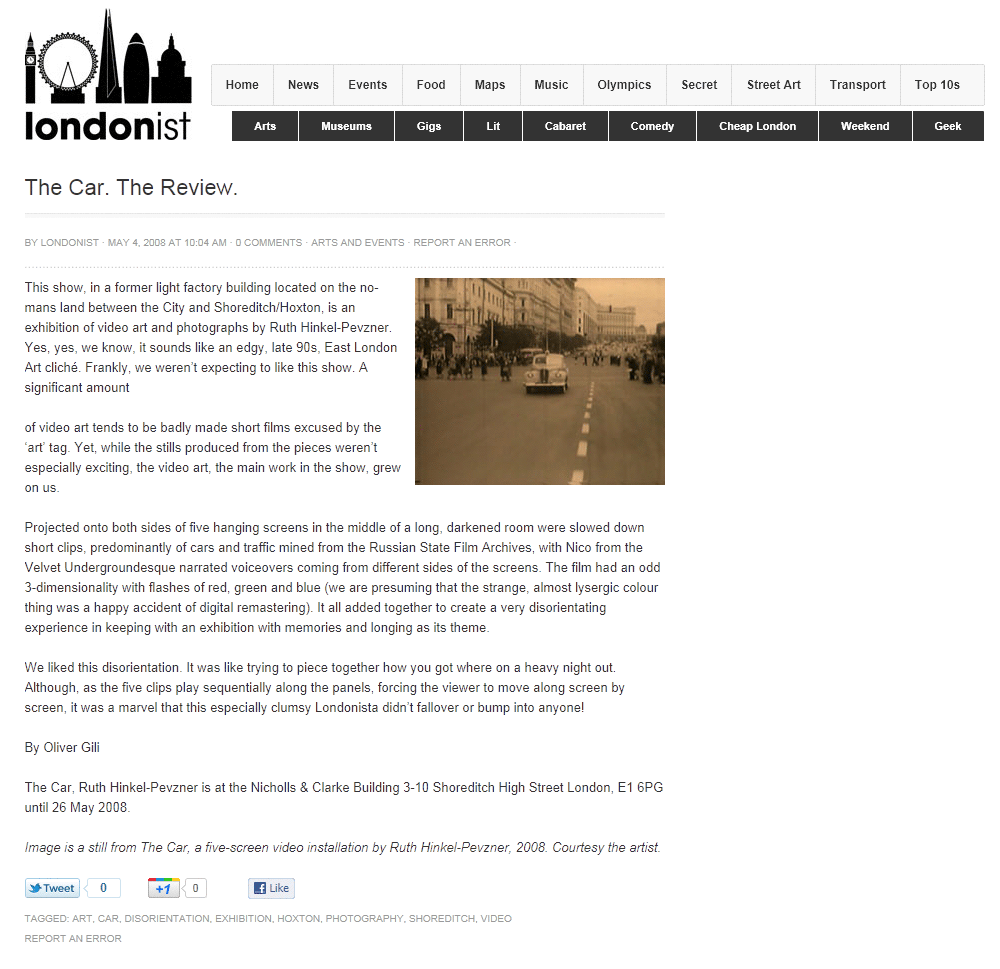 londonist

Home News Events Food Maps Music Olympics Secret Street Art Transport Top 10s

Arts Museums Gigs Lit Cabaret Comedy Cheap London Weekend Geek

The Car. The Review.

BY LONDONIST · MAY 4, 2008 AT 10:04 AM · 0 COMMENTS · ARTS AND EVENTS · REPORT AN ERROR ·

This show, in a former light factory building located on the no-mans land between the City and Shoreditch/Hoxton, is an exhibition of video art and photographs by Ruth Hinkel-Pevzner. Yes, yes, we know, it sounds like an edgy, late 90s, East London Art cliché. Frankly, we weren't expecting to like this show. A significant amount

of video art tends to be badly made short films excused by the 'art' tag. Yet, while the stills produced from the pieces weren't especially exciting, the video art, the main work in the show, grew on us.

Projected onto both sides of five hanging screens in the middle of a long, darkened room were slowed down short clips, predominantly of cars and traffic mined from the Russian State Film Archives, with Nico from the Velvet Undergroundesque narrated voiceovers coming from different sides of the screens. The film had an odd 3-dimensionality with flashes of red, green and blue (we are presuming that the strange, almost lysergic colour thing was a happy accident of digital remastering). It all added together to create a very disorientating experience in keeping with an exhibition with memories and longing as its theme.

We liked this disorientation. It was like trying to piece together how you got where on a heavy night out. Although, as the five clips play sequentially along the panels, forcing the viewer to move along screen by screen, it was a marvel that this especially clumsy Londonista didn't fallover or bump into anyone!

By Oliver Gili

The Car, Ruth Hinkel-Pevzner is at the Nicholls & Clarke Building 3-10 Shoreditch High Street London, E1 6PG until 26 May 2008.

Image is a still from The Car, a five-screen video installation by Ruth Hinkel-Pevzner, 2008. Courtesy the artist.

Tweet 0 +1 0 Like

TAGGED: ART, CAR, DISORIENTATION, EXHIBITION, HOXTON, PHOTOGRAPHY, SHOREDITCH, VIDEO
REPORT AN ERROR